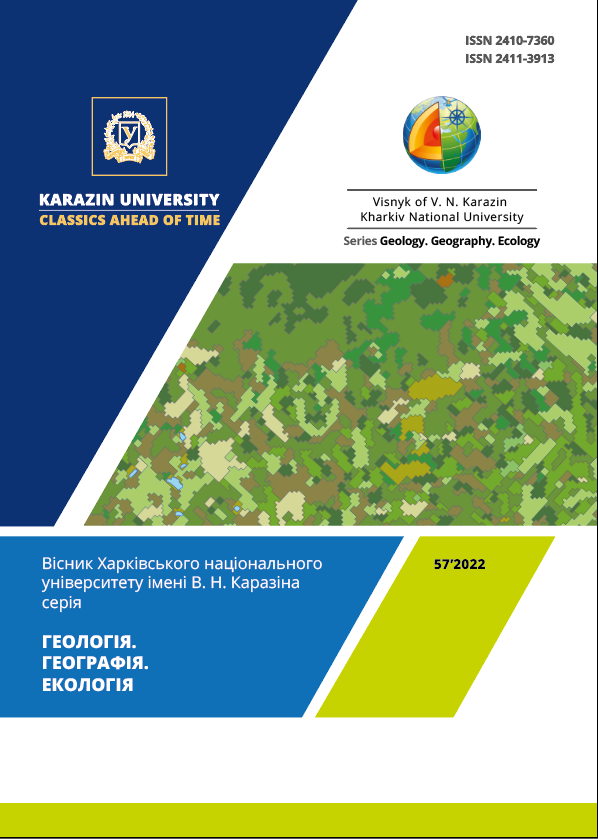 ISSN 2410-7360
ISSN 2411-3913

KARAZIN UNIVERSITY
CLASSICS AHEAD OF TIME

Visnyk of V. N. Karazin
Kharkiv National University

Series Geology. Geography. Ecology

Вісник Харківського національного університету імені В. Н. Каразіна серія

ГЕОЛОГІЯ.
ГЕОГРАФІЯ.
ЕКОЛОГІЯ

57'2022